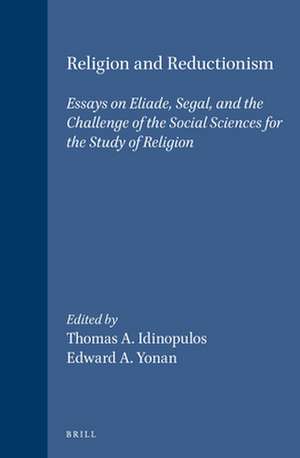 Religion and Reductionism

Essays on Eliade, Segal, and the Challenge of the Social Sciences for the Study of Religion

Edited by
Thomas A. Idinopulos
Edward A. Yonan

BRILL